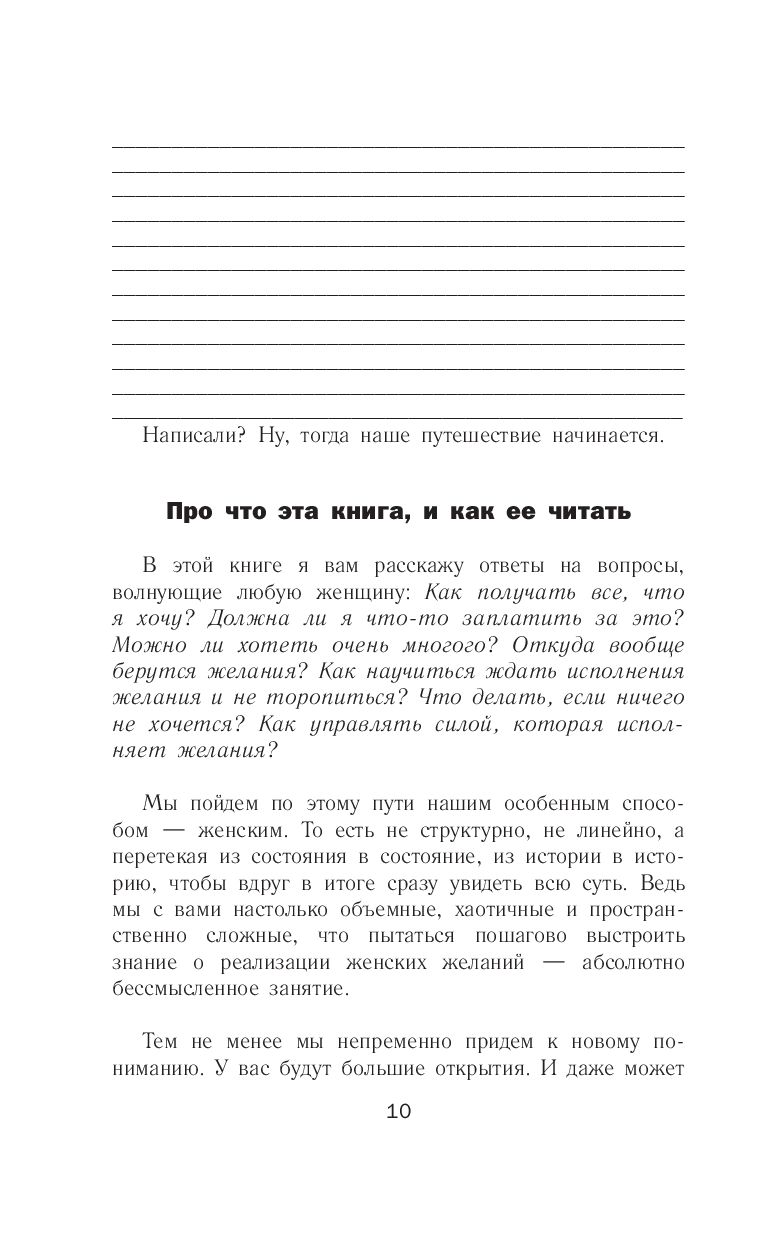 Написали? Ну, тогда наше путешествие начинается.

Про что эта книга, и как ее читать

В этой книге я вам расскажу ответы на вопросы, волнующие любую женщину: Как получать все, что я хочу? Должна ли я что-то заплатить за это? Можно ли хотеть очень многого? Откуда вообще берутся желания? Как научиться ждать исполнения желания и не торопиться? Что делать, если ничего не хочется? Как управлять силой, которая исполняет желания?

Мы пойдем по этому пути нашим особенным способом — женским. То есть не структурно, не линейно, а перетекая из состояния в состояние, из истории в историю, чтобы вдруг в итоге сразу увидеть всю суть. Ведь мы с вами настолько объемные, хаотичные и пространственно сложные, что пытаться пошагово выстроить знание о реализации женских желаний — абсолютно бессмысленное занятие.

Тем не менее мы непременно придем к новому пониманию. У вас будут большие открытия. И даже может

10